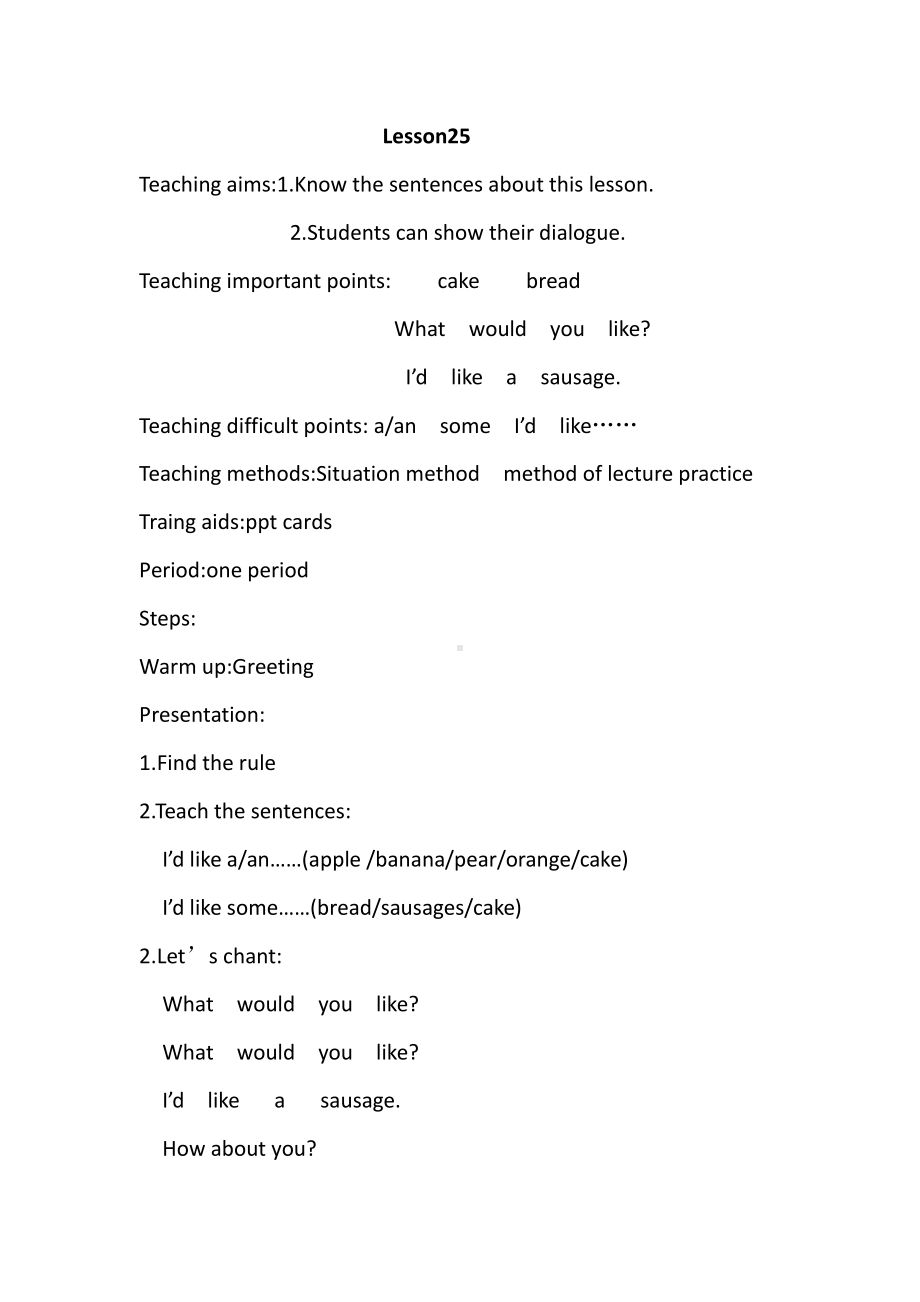 Lesson25

Teaching aims:1.Know the sentences about this lesson.

2.Students can show their dialogue.

Teaching important points: cake bread

What would you like?

I'd like a sausage.

Teaching difficult points: a/an some I'd like……

Teaching methods:Situation method method of lecture practice

Traing aids:ppt cards

Period:one period

Steps:

Warm up:Greeting

Presentation:

1.Find the rule

2.Teach the sentences:

I'd like a/an……(apple /banana/pear/orange/cake)

I'd like some……(bread/sausages/cake)

2.Let's chant:

What would you like?

What would you like?

I'd like a sausage.

How about you?